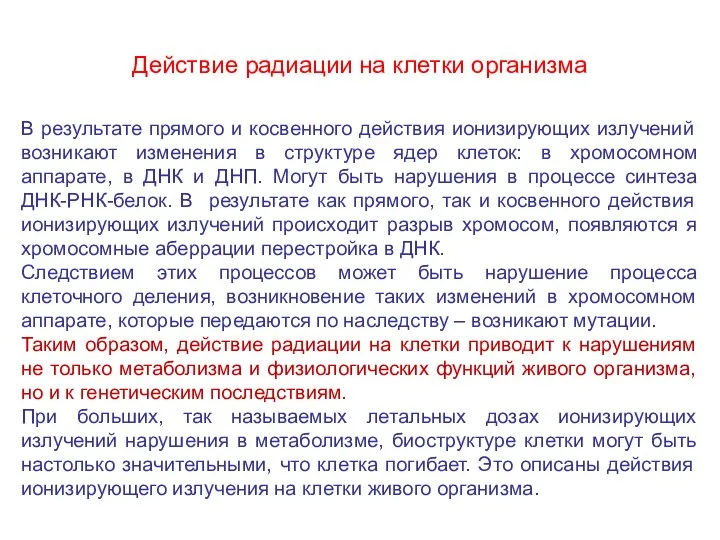 Действие радиации на клетки организма

В результате прямого и косвенного действия ионизирующих излучений возникают изменения в структуре ядер клеток: в хромосомном аппарате, в ДНК и ДНП. Могут быть нарушения в процессе синтеза ДНК-РНК-белок. В результате как прямого, так и косвенного действия ионизирующих излучений происходит разрыв хромосом, появляются я хромосомные аберрации перестройка в ДНК.
Следствием этих процессов может быть нарушение процесса клеточного деления, возникновение таких изменений в хромосомном аппарате, которые передаются по наследству – возникают мутации.
Таким образом, действие радиации на клетки приводит к нарушениям не только метаболизма и физиологических функций живого организма, но и к генетическим последствиям.
При больших, так называемых летальных дозах ионизирующих излучений нарушения в метаболизме, биоструктуре клетки могут быть настолько значительными, что клетка погибает. Это описаны действия ионизирующего излучения на клетки живого организма.